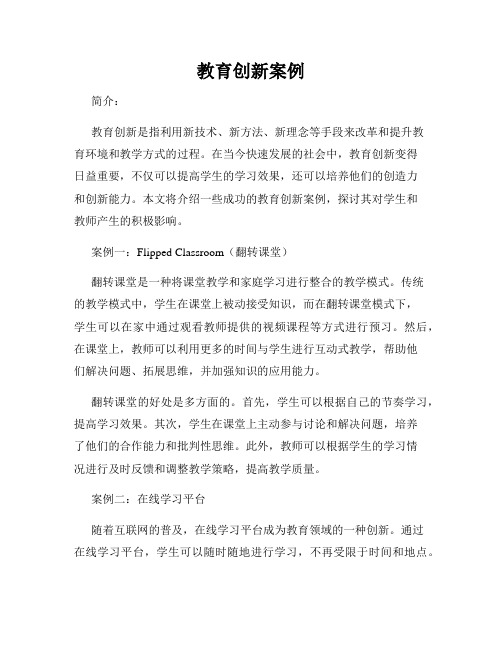 教育创新案例

简介：

教育创新是指利用新技术、新方法、新理念等手段来改革和提升教育环境和教学方式的过程。在当今快速发展的社会中，教育创新变得日益重要，不仅可以提高学生的学习效果，还可以培养他们的创造力和创新能力。本文将介绍一些成功的教育创新案例，探讨其对学生和教师产生的积极影响。

案例一：Flipped Classroom（翻转课堂）

翻转课堂是一种将课堂教学和家庭学习进行整合的教学模式。传统的教学模式中，学生在课堂上被动接受知识，而在翻转课堂模式下，学生可以在家中通过观看教师提供的视频课程等方式进行预习。然后，在课堂上，教师可以利用更多的时间与学生进行互动式教学，帮助他们解决问题、拓展思维，并加强知识的应用能力。

翻转课堂的好处是多方面的。首先，学生可以根据自己的节奏学习，提高学习效果。其次，学生在课堂上主动参与讨论和解决问题，培养了他们的合作能力和批判性思维。此外，教师可以根据学生的学习情况进行及时反馈和调整教学策略，提高教学质量。

案例二：在线学习平台

随着互联网的普及，在线学习平台成为教育领域的一种创新。通过在线学习平台，学生可以随时随地进行学习，不再受限于时间和地点。